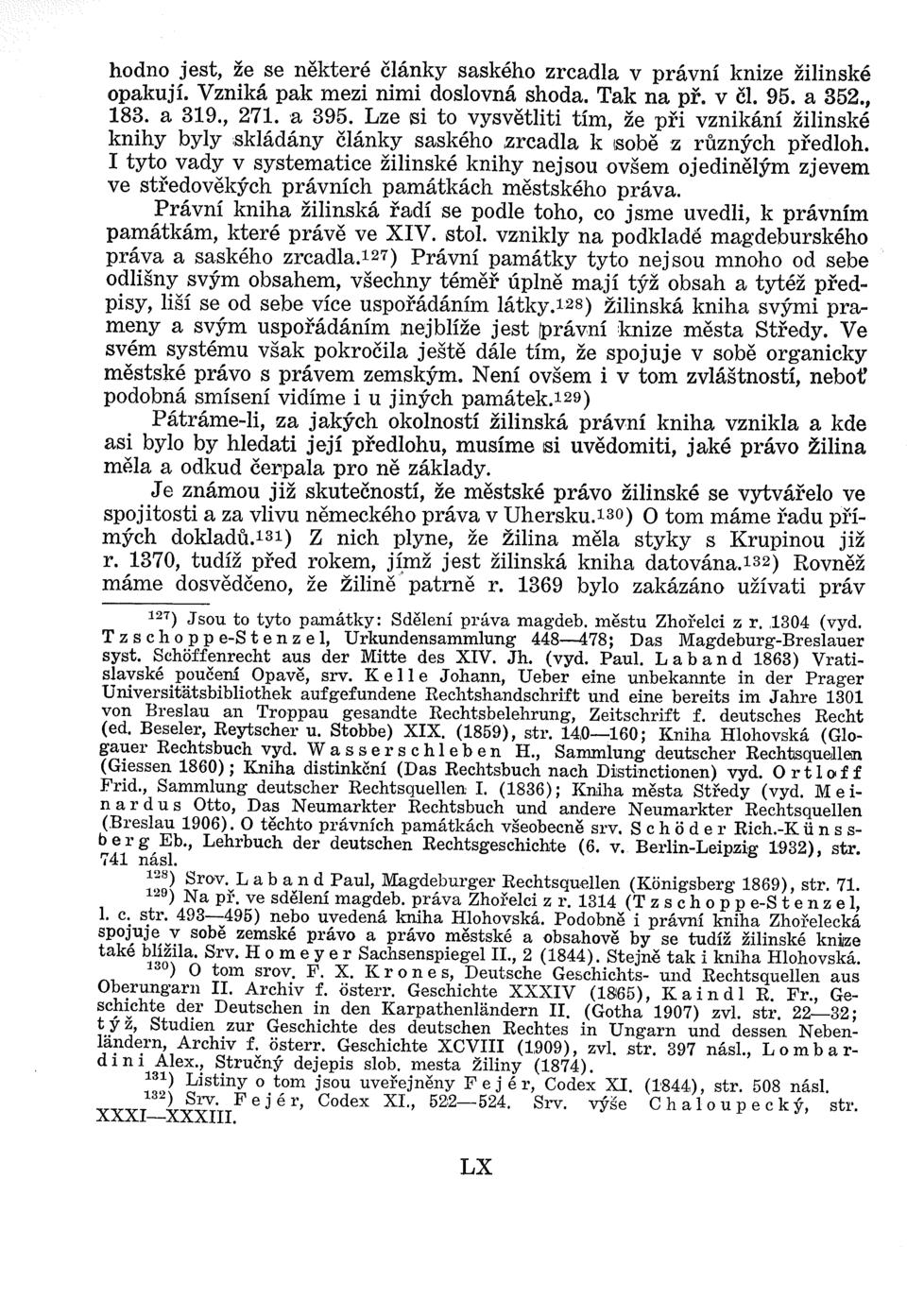 hodno jest, že se některé články saského zrcadla v právní knize žilinské opakují. Vzniká pak mezi nimi doslovná shoda. Tak na př. v čl. 95. a 352., 183. a 319., 271. a 395. Lze si to vysvětliti tím, že při vznikání žilinské knihy byly skládány články saského zrcadla k sobě z různých předloh. I tyto vady v systematice žilinské knihy nejsou ovšem ojedinělým zjevem ve středověkých právních památkách městského práva.

Právní kniha žilinská řadí se podle toho, co jsme uvedli, k právním památkám, které právě ve XIV. stol. vznikly na podkladě magdeburského práva a saského zrcadla.$^{127}$) Právní památky tyto nejsou mnoho od sebe odlišny svým obsahem, všechny téměř úplně mají týž obsah a tytéž předpisy, liší se od sebe více uspořádáním látky.$^{128}$) Žilinská kniha svými prameny a svým uspořádáním nejblíže jest právní knize města Středy. Ve svém systému však pokročila ještě dále tím, že spojuje v sobě organicky městské právo s právem zemským. Není ovšem i v tom zvláštností, neboť podobná smísení vidíme i u jiných památek.$^{129}$)

Pátráme-li, za jakých okolností žilinská právní kniha vznikla a kde asi bylo by hledati její předlohu, musíme si uvědomiti, jaké právo Žilina měla a odkud čerpala pro ně základy.

Je známou již skutečností, že městské právo žilinské se vytvářelo ve spojitosti a za vlivu německého práva v Uhersku.$^{130}$) O tom máme řadu přímých dokladů.$^{131}$) Z nich plyne, že Žilina měla styky s Krupinou již r. 1370, tudíž před rokem, jímž jest žilinská kniha datována.$^{132}$) Rovněž máme dosvědčeno, že Žilině patrně r. 1369 bylo zakázáno užívati práv

$^{127}$) Jsou to tyto památky: Sdělení práva magdeb. městu Zhořelci z r. 1304 (vyd. Tzschoppe-Stenzel, Urkundensammlung 448—478; Das Magdeburg-Breslauer syst. Schöffenrecht aus der Mitte des XIV. Jh. (vyd. Paul. Laband 1863) Vratislavské poučení Opavě, srv. Kelle Johann, Ueber eine unbekannte in der Prager Universitätsbibliothek aufgefundene Rechtshandschrift und eine bereits im Jahre 1301 von Breslau an Troppau gesandte Rechtsbelehrung, Zeitschrift f. deutsches Recht (ed. Beseler, Reytscher u. Stobbe) XIX. (1859), str. 140—160; Kniha Hlohovská (Glogauer Rechtsbuch vyd. Wasserschleben H., Sammlung deutscher Rechtsquellen (Giessen 1860); Kniha distinkční (Das Rechtsbuch nach Distinctionen) vyd. Ortloff Frid., Sammlung deutscher Rechtsquellen I. (1836); Kniha města Středy (vyd. Meinardus Otto, Das Neumarkter Rechtsbuch und andere Neumarkter Rechtsquellen (Breslau 1906). O těchto právních památkách všeobecně srv. Schöder Rich.-Künssberg Eb., Lehrbuch der deutschen Rechtsgeschichte (6. v. Berlin-Leipzig 1932), str. 741 násl.

$^{128}$) Srov. Laband Paul, Magdeburger Rechtsquellen (Königsberg 1869), str. 71.

$^{129}$) Na př. ve sdělení magdeb. práva Zhořelci z r. 1314 (Tzschoppe-Stenzel, l. c. str. 493—495) nebo uvedená kniha Hlohovská. Podobně i právní kniha Zhořelecká spojuje v sobě zemské právo a právo městské a obsahově by se tudíž žilinské knize také blížila. Srv. Homeyer Sachsenspiegel II., 2 (1844). Stejně tak i kniha Hlohovská.

$^{130}$) O tom srov. F. X. Krones, Deutsche Geschichts- und Rechtsquellen aus Oberungarn II. Archiv f. österr. Geschichte XXXIV (1865), Kaindl R. Fr., Geschichte der Deutschen in den Karpathenländern II. (Gotha 1907) zvl. str. 22—32; týž, Studien zur Geschichte des deutschen Rechtes in Ungarn und dessen Nebenländern, Archiv f. österr. Geschichte XCVIII (1909), zvl. str. 397 násl., Lombardini Alex., Stručný dejepis slob. mesta Žiliny (1874).

$^{131}$) Listiny o tom jsou uveřejněny Fejér, Codex XI. (1844), str. 508 násl.

$^{132}$) Srv. Fejér, Codex XI., 522—524. Srv. výše Chaloupecký, str. XXXI—XXXIII.

LX